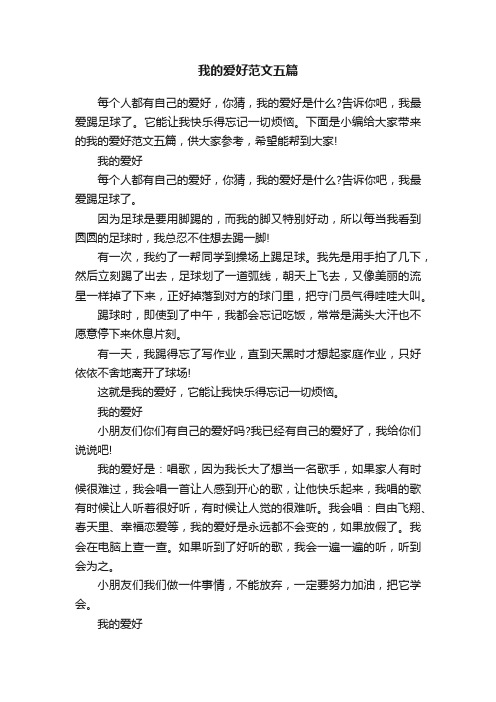 我的爱好范文五篇

每个人都有自己的爱好，你猜，我的爱好是什么?告诉你吧，我最爱踢足球了。它能让我快乐得忘记一切烦恼。下面是小编给大家带来的我的爱好范文五篇，供大家参考，希望能帮到大家!

我的爱好

每个人都有自己的爱好，你猜，我的爱好是什么?告诉你吧，我最爱踢足球了。

因为足球是要用脚踢的，而我的脚又特别好动，所以每当我看到圆圆的足球时，我总忍不住想去踢一脚!

有一次，我约了一帮同学到操场上踢足球。我先是用手拍了几下，然后立刻踢了出去，足球划了一道弧线，朝天上飞去，又像美丽的流星一样掉了下来，正好掉落到对方的球门里，把守门员气得哇哇大叫。

踢球时，即使到了中午，我都会忘记吃饭，常常是满头大汗也不愿意停下来休息片刻。

有一天，我踢得忘了写作业，直到天黑时才想起家庭作业，只好依依不舍地离开了球场!

这就是我的爱好，它能让我快乐得忘记一切烦恼。

我的爱好

小朋友们你们有自己的爱好吗?我已经有自己的爱好了，我给你们说说吧!

我的爱好是：唱歌，因为我长大了想当一名歌手，如果家人有时候很难过，我会唱一首让人感到开心的歌，让他快乐起来，我唱的歌有时候让人听着很好听，有时候让人觉的很难听。我会唱：自由飞翔、春天里、幸福恋爱等，我的爱好是永远都不会变的，如果放假了。我会在电脑上查一查。如果听到了好听的歌，我会一遍一遍的听，听到会为之。

小朋友们我们做一件事情，不能放弃，一定要努力加油，把它学会。

我的爱好